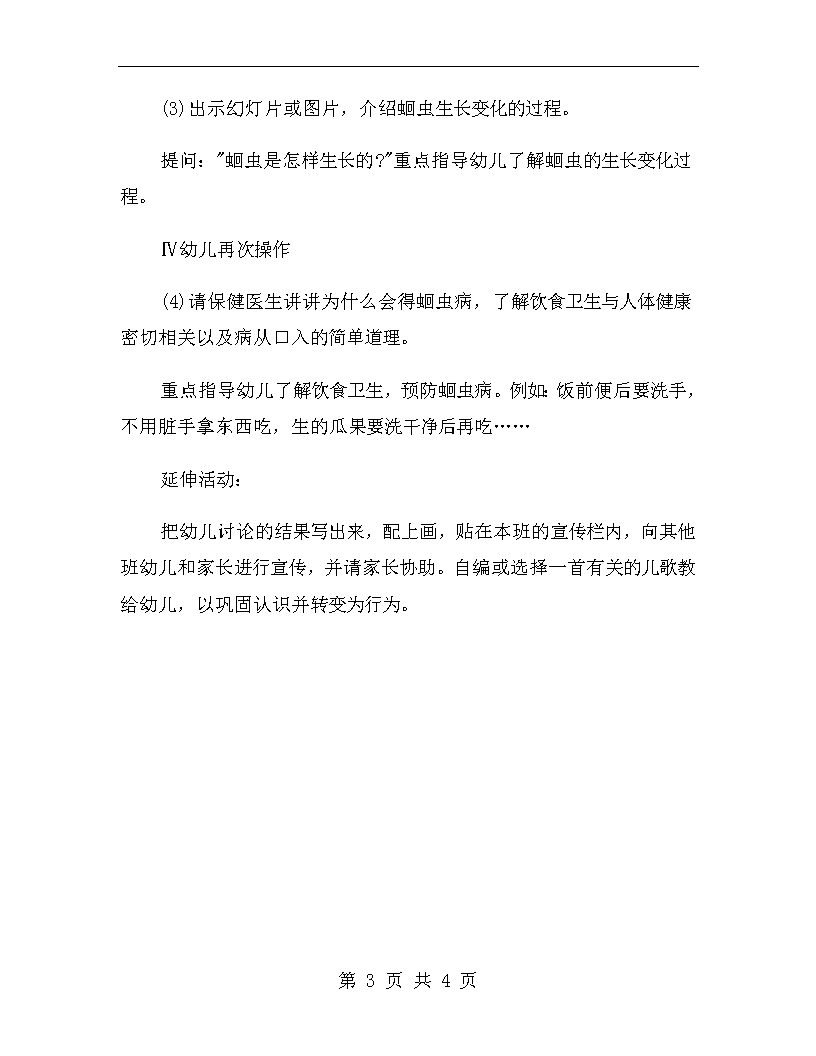 (3)出示幻灯片或图片，介绍蛔虫生长变化的过程。

提问："蛔虫是怎样生长的?"重点指导幼儿了解蛔虫的生长变化过程。

Ⅳ幼儿再次操作

(4)请保健医生讲讲为什么会得蛔虫病，了解饮食卫生与人体健康密切相关以及病从口入的简单道理。

重点指导幼儿了解饮食卫生，预防蛔虫病。例如：饭前便后要洗手，不用脏手拿东西吃，生的瓜果要洗干净后再吃……

延伸活动：

把幼儿讨论的结果写出来，配上画，贴在本班的宣传栏内，向其他班幼儿和家长进行宣传，并请家长协助。自编或选择一首有关的儿歌教给幼儿，以巩固认识并转变为行为。

第 3 页 共 4 页